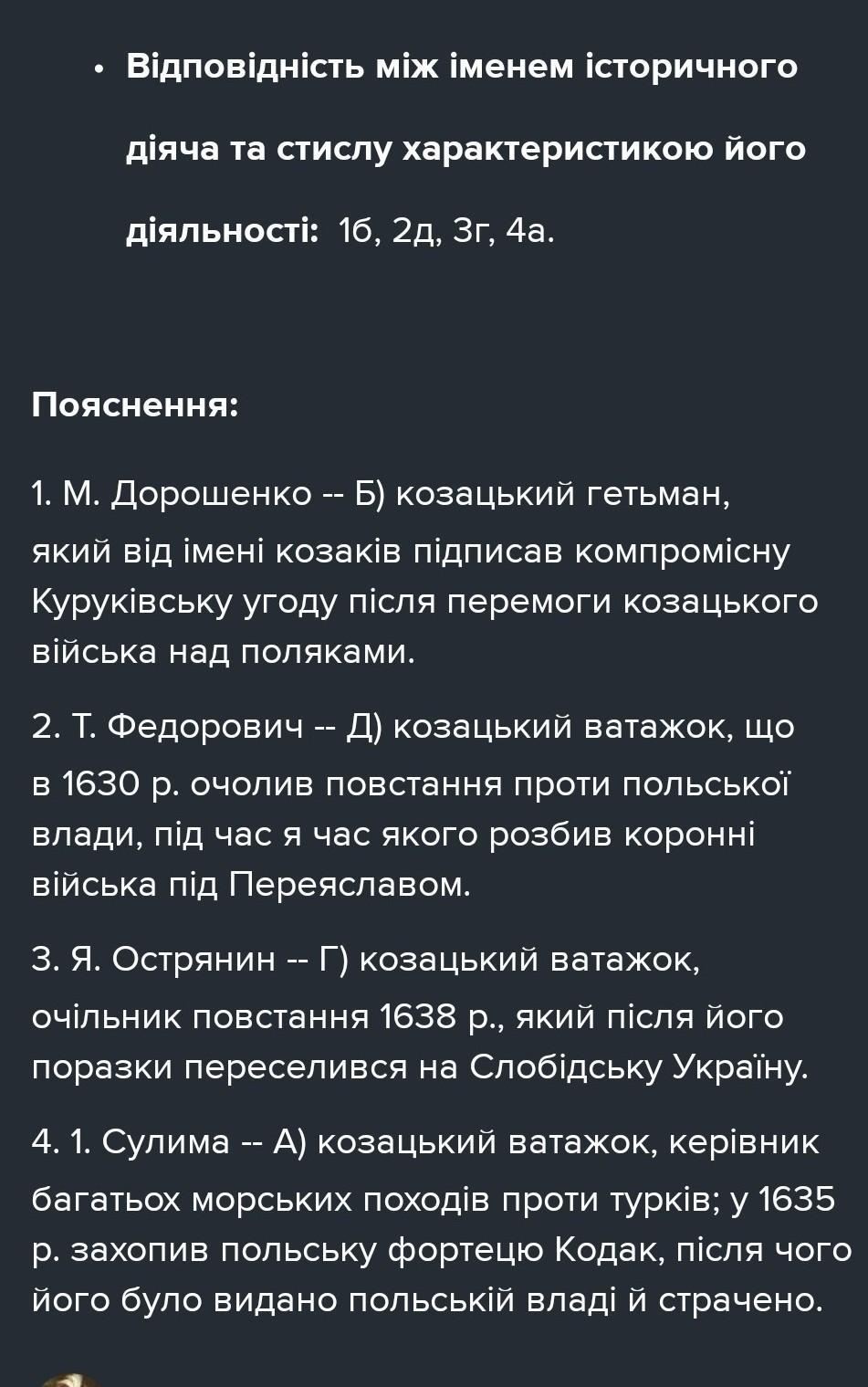 • **Відповідність між іменем історичного діяча та стислу характеристикою його діяльності:** 1б, 2д, 3г, 4а.

**Пояснення:**

1. М. Дорошенко -- Б) козацький гетьман, який від імені козаків підписав компромісну Куруківську угоду після перемоги козацького війська над поляками.

2. Т. Федорович -- Д) козацький ватажок, що в 1630 р. очолив повстання проти польської влади, під час я час якого розбив коронні війська під Переяславом.

3. Я. Острянин -- Г) козацький ватажок, очільник повстання 1638 р., який після його поразки переселився на Слобідську Україну.

4. 1. Сулима -- А) козацький ватажок, керівник багатьох морських походів проти турків; у 1635 р. захопив польську фортецю Кодак, після чого його було видано польській владі й страчено.